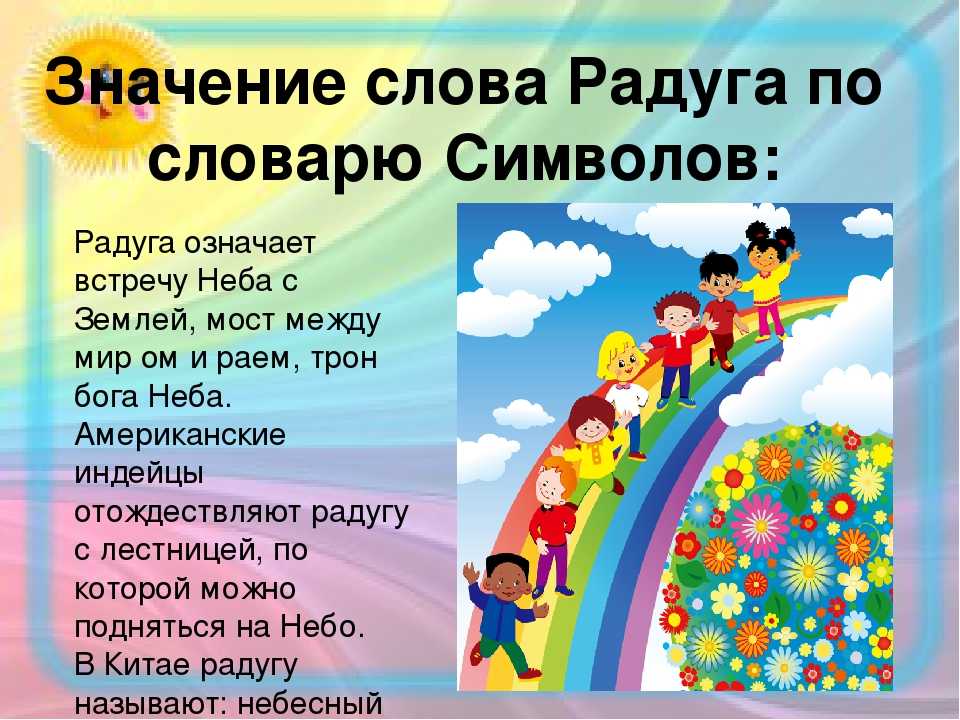 Значение слова Радуга по словарю Символов:

Радуга означает встречу Неба с Землей, мост между мир ом и раем, трон бога Неба. Американские индейцы отождествляют радугу с лестницей, по которой можно подняться на Небо. В Китае радугу называют: небесный